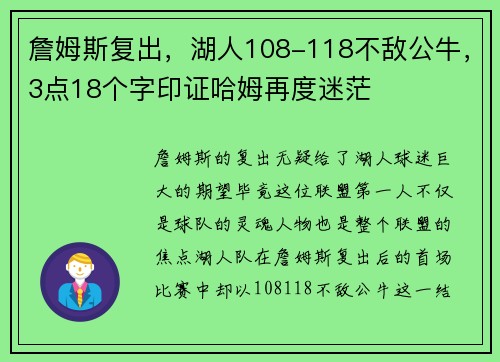 詹姆斯复出，湖人108-118不敌公牛，3点18个字印证哈姆再度迷茫

詹姆斯的复出无疑给了湖人球迷巨大的期望毕竟这位联盟第一人不仅是球队的灵魂人物也是整个联盟的焦点湖人队在詹姆斯复出后的首场比赛中却以108118不敌公牛这一结